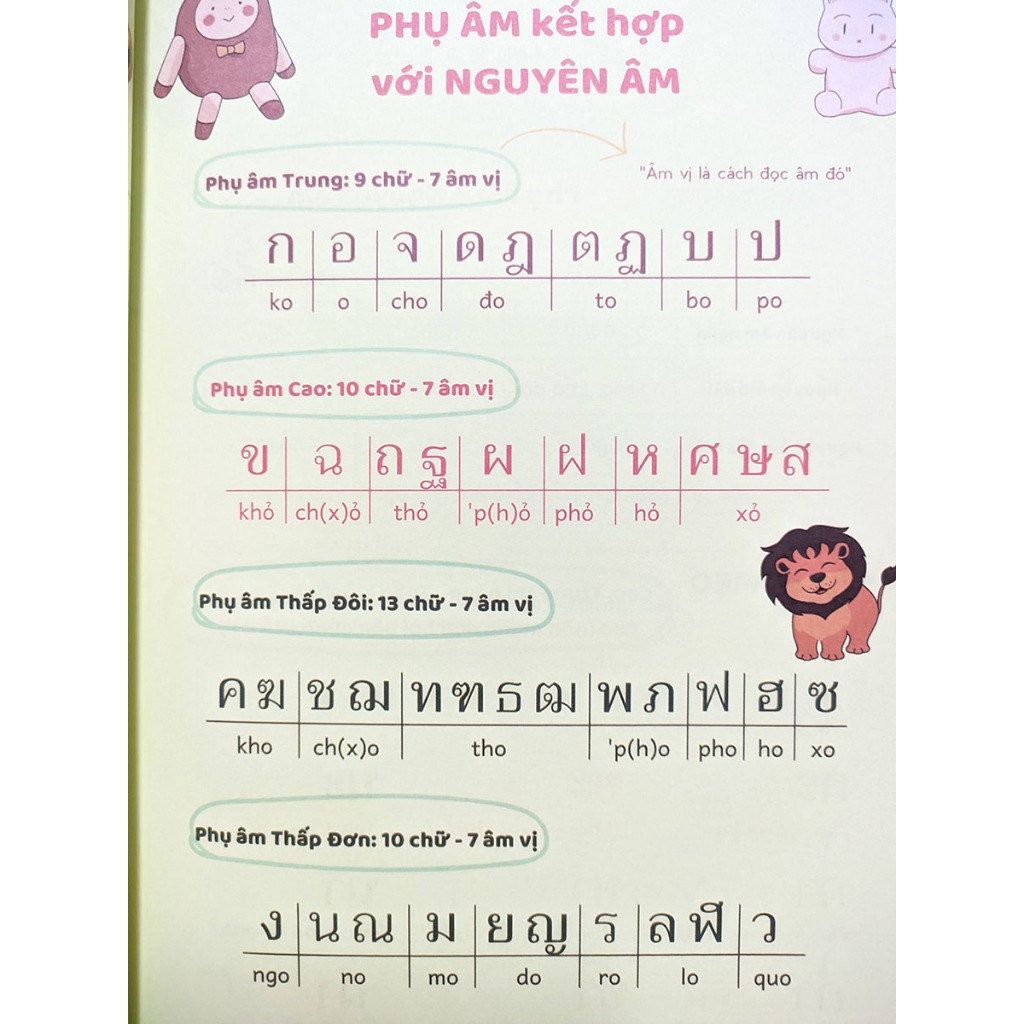 PHỤ ÂM kết hợp với NGUYÊN ÂM

"Âm vị là cách đọc âm đó"

Phụ âm Trung: 9 chữ - 7 âm vị

| ก | อ | จ | ด ฎ | ต ฏ | บ | ป |
|---|---|---|---|---|---|---|
| ko | o | cho | đo | to | bo | po |

Phụ âm Cao: 10 chữ - 7 âm vị

| ข | ฉ | ถ ฐ | ผ | ฝ | ห | ศ ษ ส |
|---|---|---|---|---|---|---|
| khỏ | ch(x)ỏ | thỏ | 'p(h)ỏ | phỏ | hỏ | xỏ |

Phụ âm Thấp Đôi: 13 chữ - 7 âm vị

| ค ฆ | ช ฌ | ท ฑ ธ ฒ | พ ภ | ฟ | ฮ | ซ |
|---|---|---|---|---|---|---|
| kho | ch(x)o | tho | 'p(h)o | pho | ho | xo |

Phụ âm Thấp Đơn: 10 chữ - 7 âm vị

| ง | น ณ | ม | ย ญ | ร | ล ฬ | ว |
|---|---|---|---|---|---|---|
| ngo | no | mo | do | ro | lo | quo |